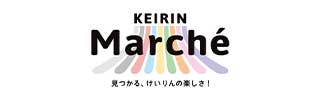 KEIRIN
Marché

見つかる、けいりんの楽しさ！